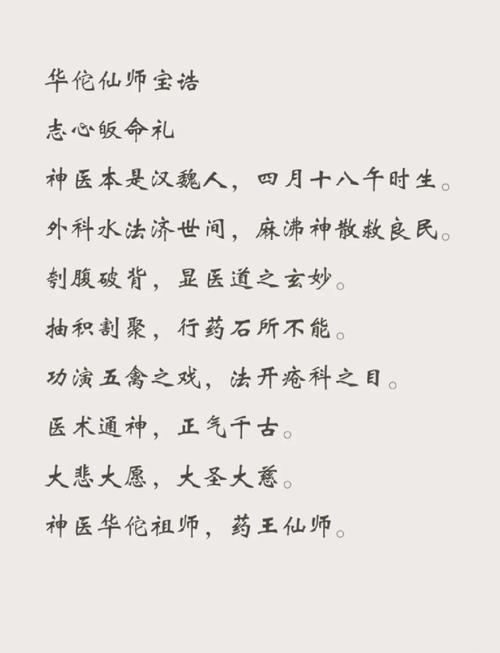 华佗仙师宝诰

志心皈命礼

神医本是汉魏人，四月十八午时生。

外科水法济世间，麻沸神散救良民。

刳腹破背，显医道之玄妙。

抽积割聚，行药石所不能。

功演五禽之戏，法开疮科之目。

医术通神，正气千古。

大悲大愿，大圣大慈。

神医华佗祖师，药王仙师。